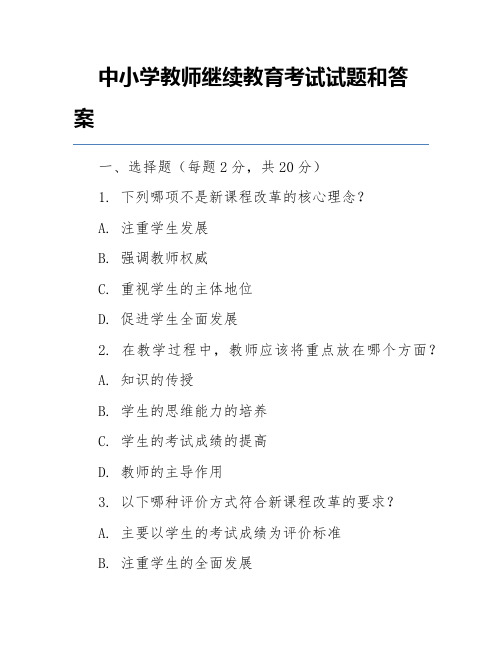 中小学教师继续教育考试试题和答案

一、选择题（每题 2 分，共 20 分）

1. 下列哪项不是新课程改革的核心理念？

A. 注重学生发展

B. 强调教师权威

C. 重视学生的主体地位

D. 促进学生全面发展

2. 在教学过程中，教师应该将重点放在哪个方面？

A. 知识的传授

B. 学生的思维能力的培养

C. 学生的考试成绩的提高

D. 教师的主导作用

3. 以下哪种评价方式符合新课程改革的要求？

A. 主要以学生的考试成绩为评价标准

B. 注重学生的全面发展